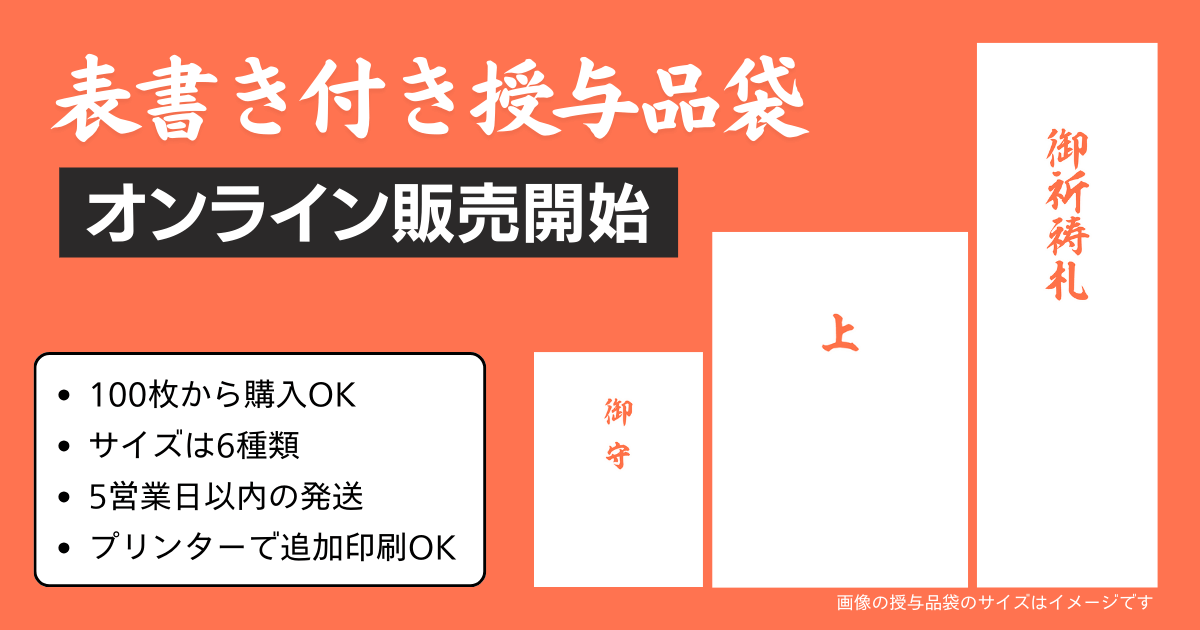 表書き付き授与品袋

オンライン販売開始

- 100枚から購入OK
- サイズは6種類
- 5営業日以内の発送
- プリンターで追加印刷OK

御守

上

御祈祷札

画像の授与品袋のサイズはイメージです